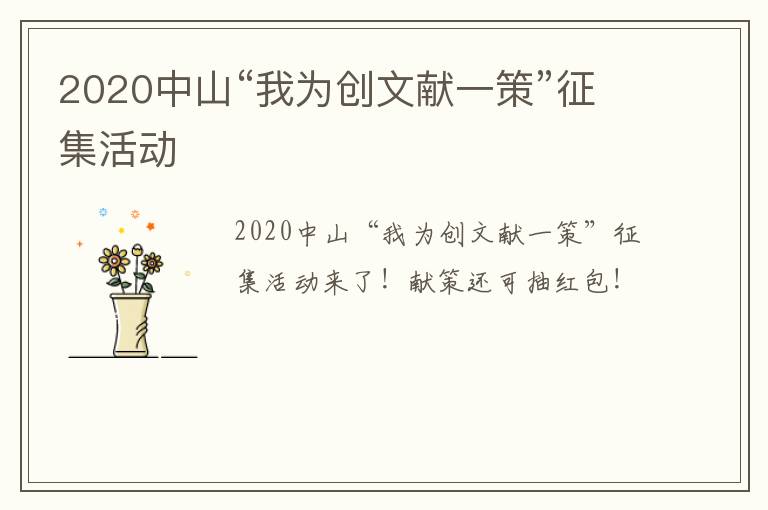 2020中山“我为创文献一策”征集活动

2020中山“我为创文献一策”征集活动来了！献策还可抽红包！